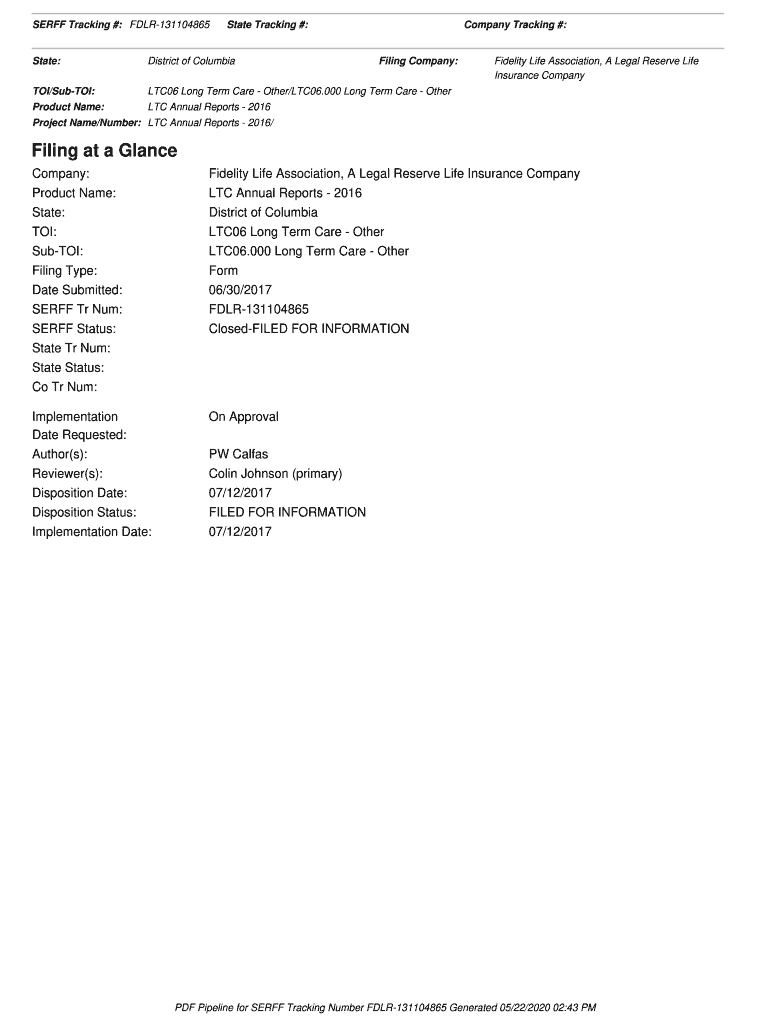 SERFF Tracking #: FDLR-131104865 State Tracking #: Company Tracking #:

State: District of Columbia Filing Company: Fidelity Life Association, A Legal Reserve Life Insurance Company

TOI/Sub-TOI: LTC06 Long Term Care - Other/LTC06.000 Long Term Care - Other
Product Name: LTC Annual Reports - 2016
Project Name/Number: LTC Annual Reports - 2016/

Filing at a Glance

Company: Fidelity Life Association, A Legal Reserve Life Insurance Company
Product Name: LTC Annual Reports - 2016
State: District of Columbia
TOI: LTC06 Long Term Care - Other
Sub-TOI: LTC06.000 Long Term Care - Other
Filing Type: Form
Date Submitted: 06/30/2017
SERFF Tr Num: FDLR-131104865
SERFF Status: Closed-FILED FOR INFORMATION
State Tr Num:
State Status:
Co Tr Num:

Implementation Date Requested: On Approval
Author(s): PW Calfas
Reviewer(s): Colin Johnson (primary)
Disposition Date: 07/12/2017
Disposition Status: FILED FOR INFORMATION
Implementation Date: 07/12/2017

PDF Pipeline for SERFF Tracking Number FDLR-131104865 Generated 05/22/2020 02:43 PM